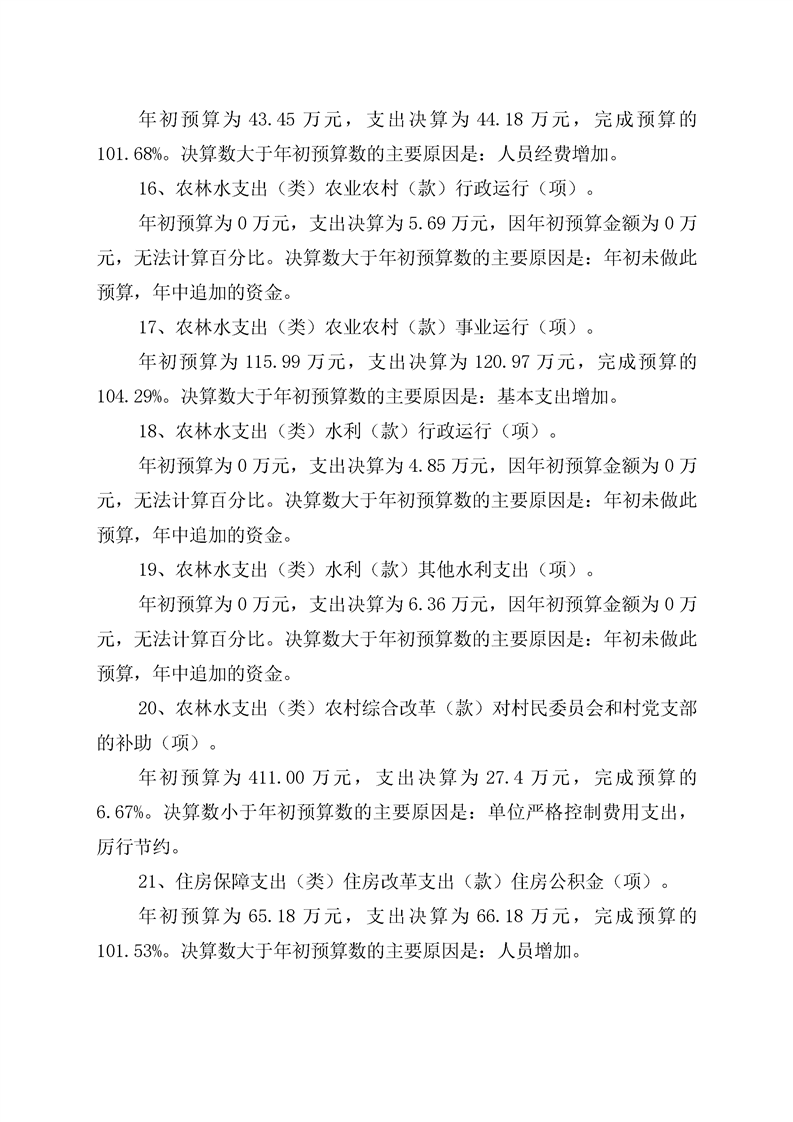 年初预算为 43.45 万元，支出决算为 44.18 万元，完成预算的 101.68%。决算数大于年初预算数的主要原因是：人员经费增加。

16、农林水支出（类）农业农村（款）行政运行（项）。

年初预算为 0 万元，支出决算为 5.69 万元，因年初预算金额为 0 万元，无法计算百分比。决算数大于年初预算数的主要原因是：年初未做此预算，年中追加的资金。

17、农林水支出（类）农业农村（款）事业运行（项）。

年初预算为 115.99 万元，支出决算为 120.97 万元，完成预算的 104.29%。决算数大于年初预算数的主要原因是：基本支出增加。

18、农林水支出（类）水利（款）行政运行（项）。

年初预算为 0 万元，支出决算为 4.85 万元，因年初预算金额为 0 万元，无法计算百分比。决算数大于年初预算数的主要原因是：年初未做此预算，年中追加的资金。

19、农林水支出（类）水利（款）其他水利支出（项）。

年初预算为 0 万元，支出决算为 6.36 万元，因年初预算金额为 0 万元，无法计算百分比。决算数大于年初预算数的主要原因是：年初未做此预算，年中追加的资金。

20、农林水支出（类）农村综合改革（款）对村民委员会和村党支部的补助（项）。

年初预算为 411.00 万元，支出决算为 27.4 万元，完成预算的 6.67%。决算数小于年初预算数的主要原因是：单位严格控制费用支出，厉行节约。

21、住房保障支出（类）住房改革支出（款）住房公积金（项）。

年初预算为 65.18 万元，支出决算为 66.18 万元，完成预算的 101.53%。决算数大于年初预算数的主要原因是：人员增加。